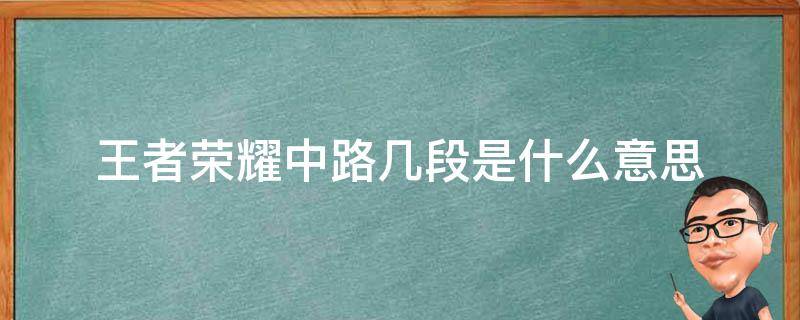 王者荣耀中路几段是什么意思